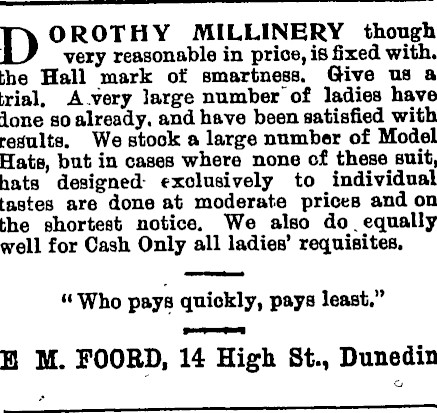 DOROTHY MILLINERY though very reasonable in price, is fixed with. the Hall mark of smartness. Give us a trial. A very large number of ladies have done so already, and have been satisfied with results. We stock a large number of Model Hats, but in cases where none of these suit, hats designed exclusively to individual tastes are done at moderate prices and on the shortest notice. We also do equally well for Cash Only all ladies' requisites.

"Who pays quickly, pays least."

E M. FOORD, 14 High St., Dunedin